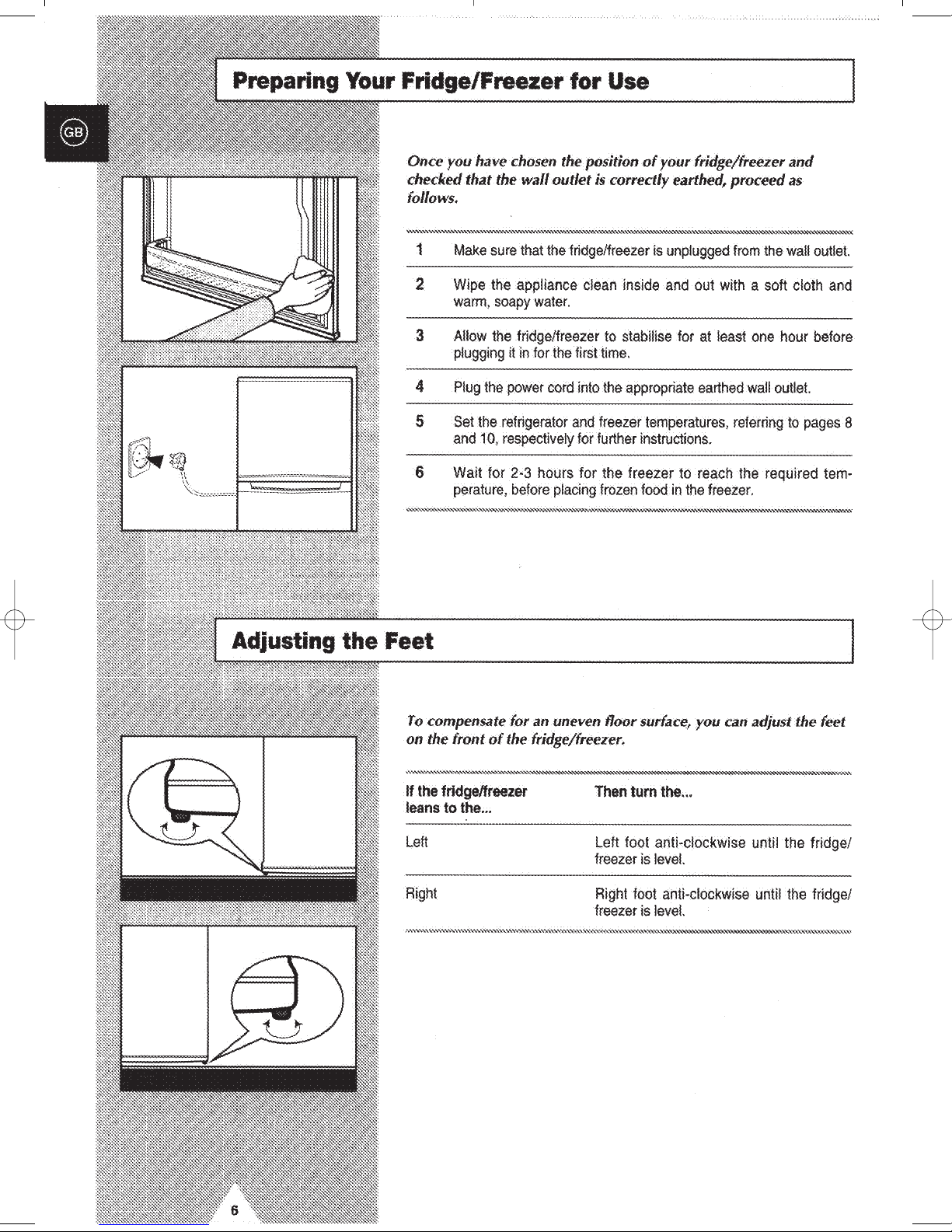 Preparing Your Fridge/Freezer for Use

GB

Once you have chosen the position of your fridge/freezer and checked that the wall outlet is correctly earthed, proceed as follows.

1 Make sure that the fridge/freezer is unplugged from the wall outlet.

2 Wipe the appliance clean inside and out with a soft cloth and warm, soapy water.

3 Allow the fridge/freezer to stabilise for at least one hour before plugging it in for the first time.

4 Plug the power cord into the appropriate earthed wall outlet.

5 Set the refrigerator and freezer temperatures, referring to pages 8 and 10, respectively for further instructions.

6 Wait for 2-3 hours for the freezer to reach the required temperature, before placing frozen food in the freezer.

Adjusting the Feet

To compensate for an uneven floor surface, you can adjust the feet on the front of the fridge/freezer.

| If the fridge/freezer leans to the... | Then turn the... |
|---|---|
| Left | Left foot anti-clockwise until the fridge/freezer is level. |
| Right | Right foot anti-clockwise until the fridge/freezer is level. |

6